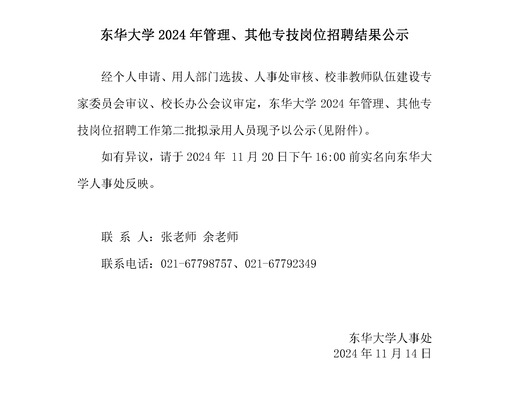 东华大学 2024 年管理、其他专技岗位招聘结果公示

经个人申请、用人部门选拔、人事处审核、校非教师队伍建设专家委员会审议、校长办公会议审定，东华大学 2024 年管理、其他专技岗位招聘工作第二批拟录用人员现予以公示(见附件)。

如有异议，请于 2024 年 11 月 20 日下午 16:00 前实名向东华大学人事处反映。

联 系 人：张老师 余老师

联系电话：021-67798757、021-67792349

东华大学人事处
2024 年 11 月 14 日